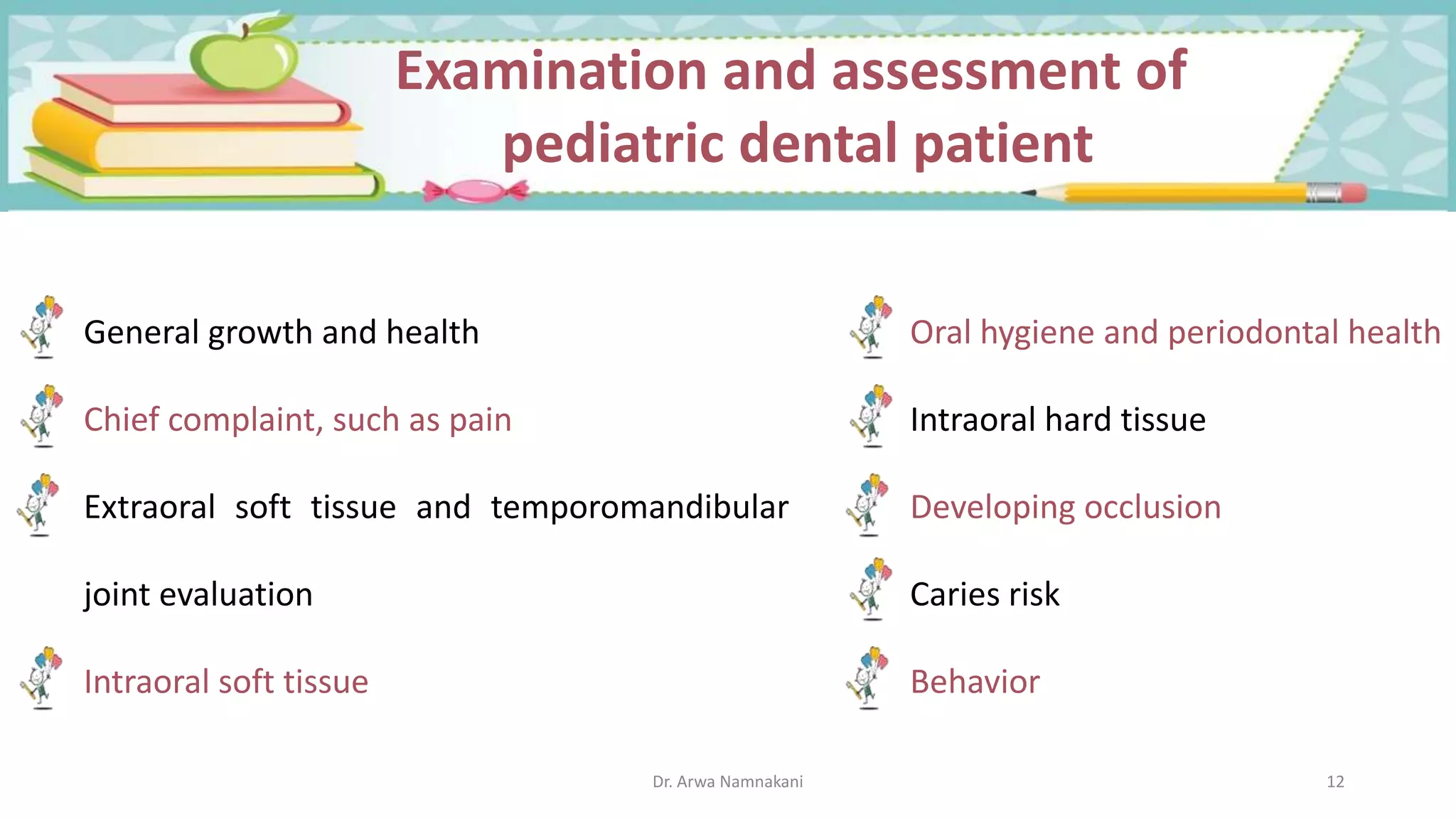 Examination and assessment of pediatric dental patient

General growth and health

Chief complaint, such as pain

Extraoral soft tissue and temporomandibular joint evaluation

Intraoral soft tissue

Oral hygiene and periodontal health

Intraoral hard tissue

Developing occlusion

Caries risk

Behavior

Dr. Arwa Namnakani

12